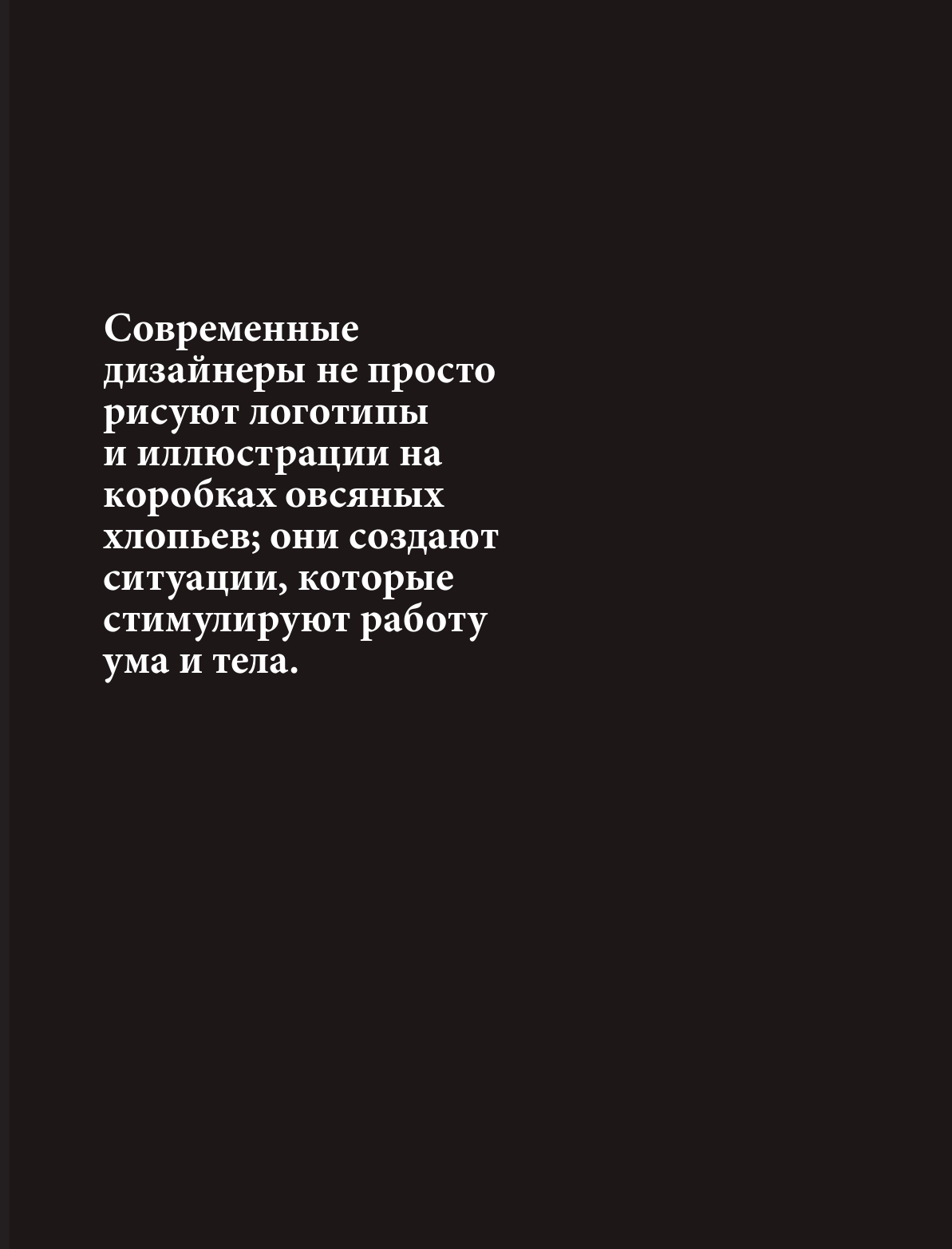 Современные дизайнеры не просто рисуют логотипы и иллюстрации на коробках овсяных хлопьев; они создают ситуации, которые стимулируют работу ума и тела.